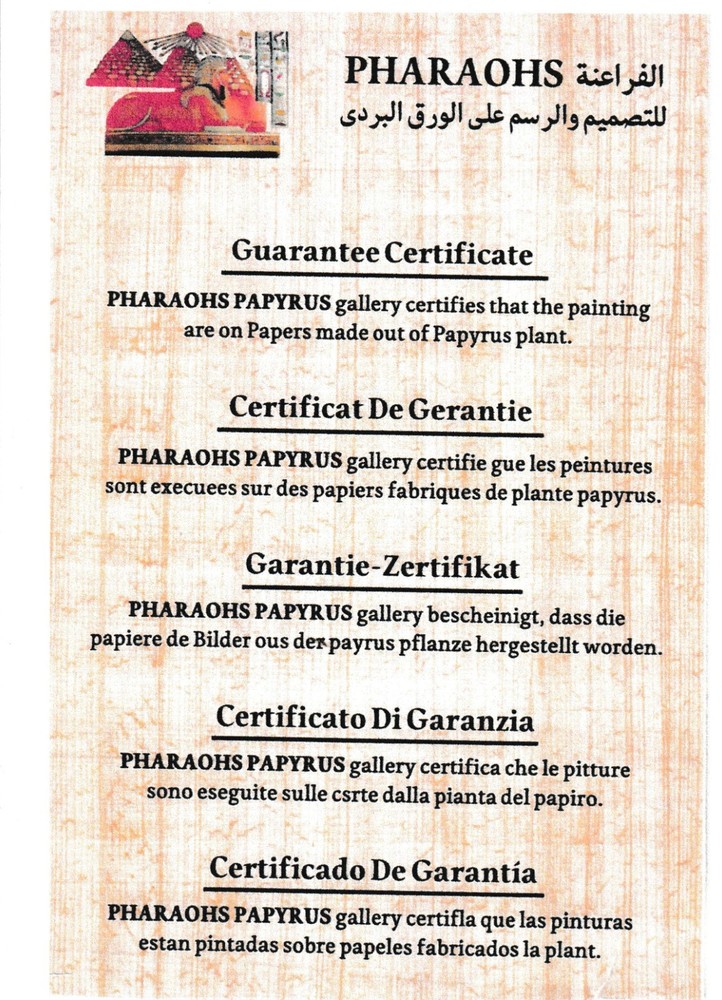 PHARAOHS الفراعنة
للتصميم والرسم على الورق البردى

Guarantee Certificate

PHARAOHS PAPYRUS gallery certifies that the painting are on Papers made out of Papyrus plant.

Certificat De Gerantie

PHARAOHS PAPYRUS gallery certifie gue les peintures sont execuees sur des papiers fabriques de plante papyrus.

Garantie-Zertifikat

PHARAOHS PAPYRUS gallery bescheinigt, dass die papiere de Bilder ous der payrus pflanze hergestellt worden.

Certificato Di Garanzia

PHARAOHS PAPYRUS gallery certifica che le pitture sono eseguite sulle csrte dalla pianta del papiro.

Certificado De Garantía

PHARAOHS PAPYRUS gallery certifla que las pinturas estan pintadas sobre papeles fabricados la plant.